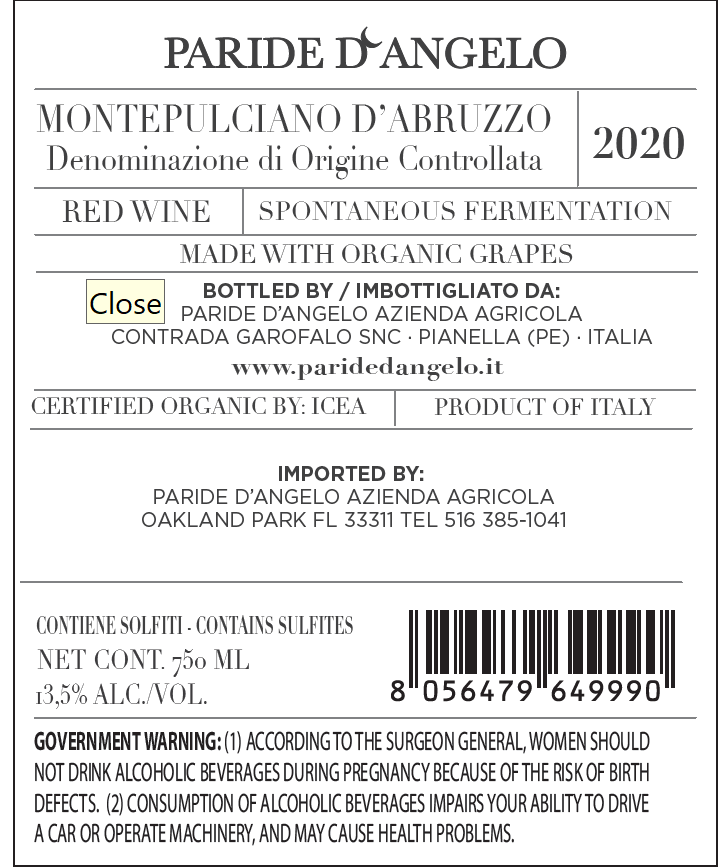 PARIDE D'ANGELO

MONTEPULCIANO D'ABRUZZO
Denominazione di Origine Controllata

2020

RED WINE

SPONTANEOUS FERMENTATION

MADE WITH ORGANIC GRAPES

Close

BOTTLED BY / IMBOTTIGLIATO DA:
PARIDE D'ANGELO AZIENDA AGRICOLA
CONTRADA GAROFALO SNC · PIANELLA (PE) · ITALIA
www.paridedangelo.it

CERTIFIED ORGANIC BY: ICEA

PRODUCT OF ITALY

IMPORTED BY:
PARIDE D'ANGELO AZIENDA AGRICOLA
OAKLAND PARK FL 33311 TEL 516 385-1041

CONTIENE SOLFITI - CONTAINS SULFITES
NET CONT. 750 ML
13,5% ALC./VOL.

8 056479 649990

GOVERNMENT WARNING: (1) ACCORDING TO THE SURGEON GENERAL, WOMEN SHOULD NOT DRINK ALCOHOLIC BEVERAGES DURING PREGNANCY BECAUSE OF THE RISK OF BIRTH DEFECTS. (2) CONSUMPTION OF ALCOHOLIC BEVERAGES IMPAIRS YOUR ABILITY TO DRIVE A CAR OR OPERATE MACHINERY, AND MAY CAUSE HEALTH PROBLEMS.